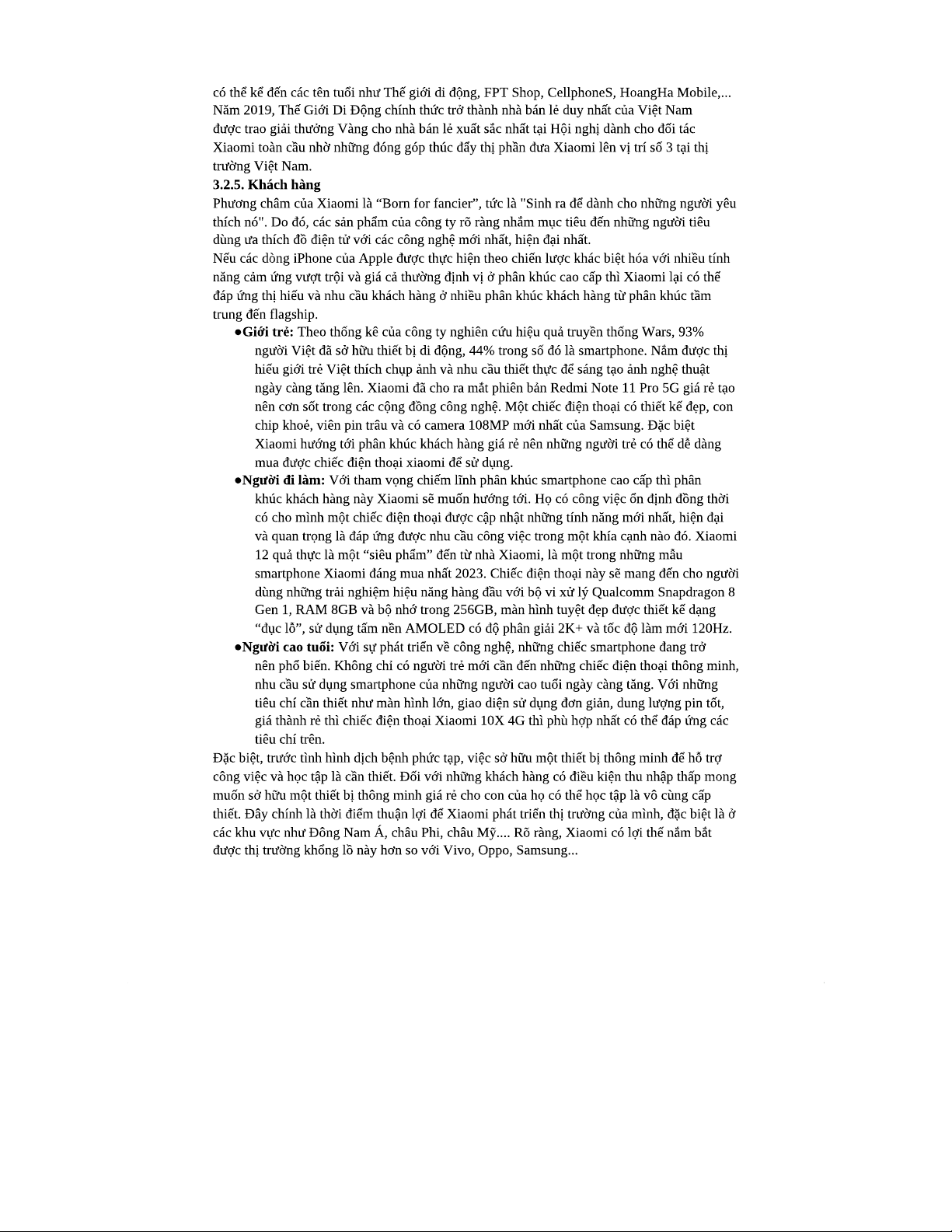 có thể kể đến các tên tuổi như Thế giới di động, FPT Shop, CellphoneS, HoangHa Mobile,... Năm 2019, Thế Giới Di Động chính thức trở thành nhà bán lẻ duy nhất của Việt Nam được trao giải thưởng Vàng cho nhà bán lẻ xuất sắc nhất tại Hội nghị dành cho đối tác Xiaomi toàn cầu nhờ những đóng góp thúc đẩy thị phần đưa Xiaomi lên vị trí số 3 tại thị trường Việt Nam.

3.2.5. Khách hàng

Phương châm của Xiaomi là “Born for fancier”, tức là "Sinh ra để dành cho những người yêu thích nó". Do đó, các sản phẩm của công ty rõ ràng nhắm mục tiêu đến những người tiêu dùng ưa thích đồ điện tử với các công nghệ mới nhất, hiện đại nhất.

Nếu các dòng iPhone của Apple được thực hiện theo chiến lược khác biệt hóa với nhiều tính năng cảm ứng vượt trội và giá cả thường định vị ở phân khúc cao cấp thì Xiaomi lại có thể đáp ứng thị hiếu và nhu cầu khách hàng ở nhiều phân khúc khách hàng từ phân khúc tầm trung đến flagship.

●Giới trẻ: Theo thống kê của công ty nghiên cứu hiệu quả truyền thống Wars, 93% người Việt đã sở hữu thiết bị di động, 44% trong số đó là smartphone. Nắm được thị hiếu giới trẻ Việt thích chụp ảnh và nhu cầu thiết thực để sáng tạo ảnh nghệ thuật ngày càng tăng lên. Xiaomi đã cho ra mắt phiên bản Redmi Note 11 Pro 5G giá rẻ tạo nên cơn sốt trong các cộng đồng công nghệ. Một chiếc điện thoại có thiết kế đẹp, con chip khoẻ, viên pin trâu và có camera 108MP mới nhất của Samsung. Đặc biệt Xiaomi hướng tới phân khúc khách hàng giá rẻ nên những người trẻ có thể dễ dàng mua được chiếc điện thoại xiaomi để sử dụng.

●Người đi làm: Với tham vọng chiếm lĩnh phân khúc smartphone cao cấp thì phân khúc khách hàng này Xiaomi sẽ muốn hướng tới. Họ có công việc ổn định đồng thời có cho mình một chiếc điện thoại được cập nhật những tính năng mới nhất, hiện đại và quan trọng là đáp ứng được nhu cầu công việc trong một khía cạnh nào đó. Xiaomi 12 quả thực là một “siêu phẩm” đến từ nhà Xiaomi, là một trong những mẫu smartphone Xiaomi đáng mua nhất 2023. Chiếc điện thoại này sẽ mang đến cho người dùng những trải nghiệm hiệu năng hàng đầu với bộ vi xử lý Qualcomm Snapdragon 8 Gen 1, RAM 8GB và bộ nhớ trong 256GB, màn hình tuyệt đẹp được thiết kế dạng “đục lỗ”, sử dụng tấm nền AMOLED có độ phân giải 2K+ và tốc độ làm mới 120Hz.

●Người cao tuổi: Với sự phát triển về công nghệ, những chiếc smartphone đang trở nên phổ biến. Không chỉ có người trẻ mới cần đến những chiếc điện thoại thông minh, nhu cầu sử dụng smartphone của những người cao tuổi ngày càng tăng. Với những tiêu chí cần thiết như màn hình lớn, giao diện sử dụng đơn giản, dung lượng pin tốt, giá thành rẻ thì chiếc điện thoại Xiaomi 10X 4G thì phù hợp nhất có thể đáp ứng các tiêu chí trên.

Đặc biệt, trước tình hình dịch bệnh phức tạp, việc sở hữu một thiết bị thông minh để hỗ trợ công việc và học tập là cần thiết. Đối với những khách hàng có điều kiện thu nhập thấp mong muốn sở hữu một thiết bị thông minh giá rẻ cho con của họ có thể học tập là vô cùng cấp thiết. Đây chính là thời điểm thuận lợi để Xiaomi phát triển thị trường của mình, đặc biệt là ở các khu vực như Đông Nam Á, châu Phi, châu Mỹ.... Rõ ràng, Xiaomi có lợi thế nắm bắt được thị trường khổng lồ này hơn so với Vivo, Oppo, Samsung...